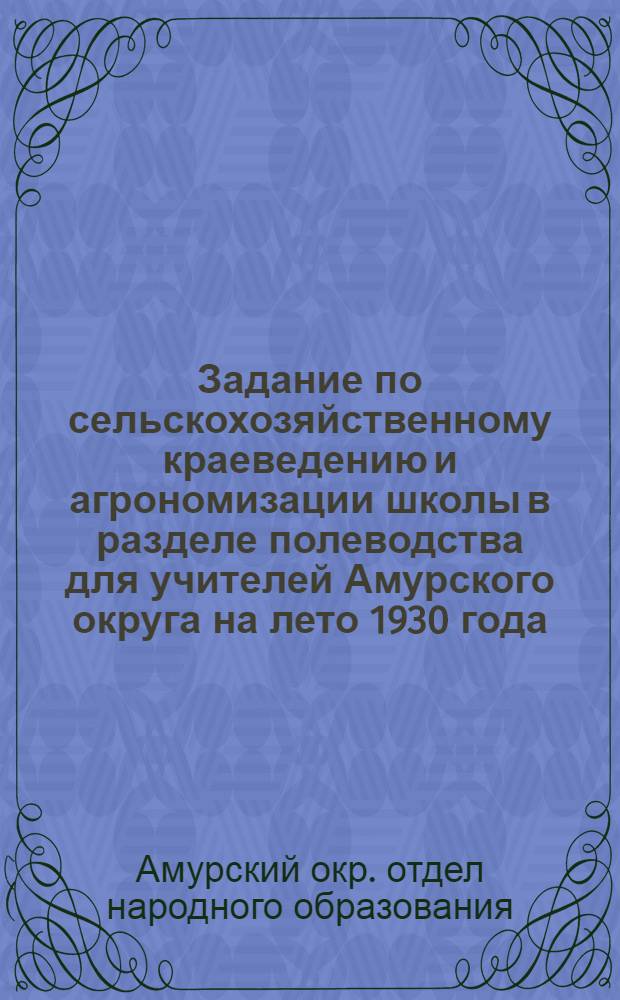 Задание по сельскохозяйственному краеведению и агрономизации школы в разделе полеводства для учителей Амурского округа на лето 1930 года

Амурский окр. отдел народного образования